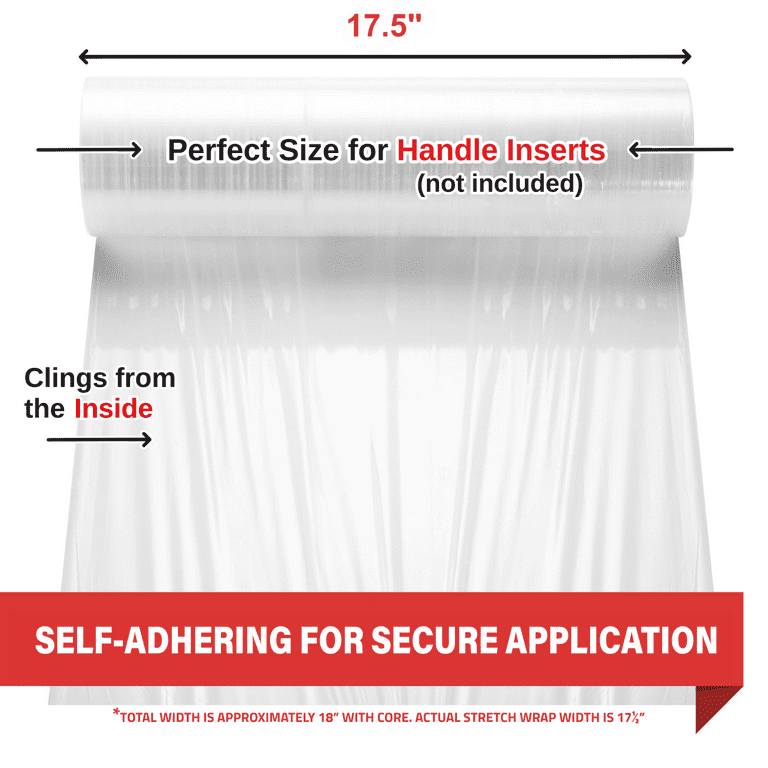 17.5"

Perfect Size for Handle Inserts
(not included)

Clings from the Inside

SELF-ADHERING FOR SECURE APPLICATION

*TOTAL WIDTH IS APPROXIMATELY 18" WITH CORE. ACTUAL STRETCH WRAP WIDTH IS 17½"